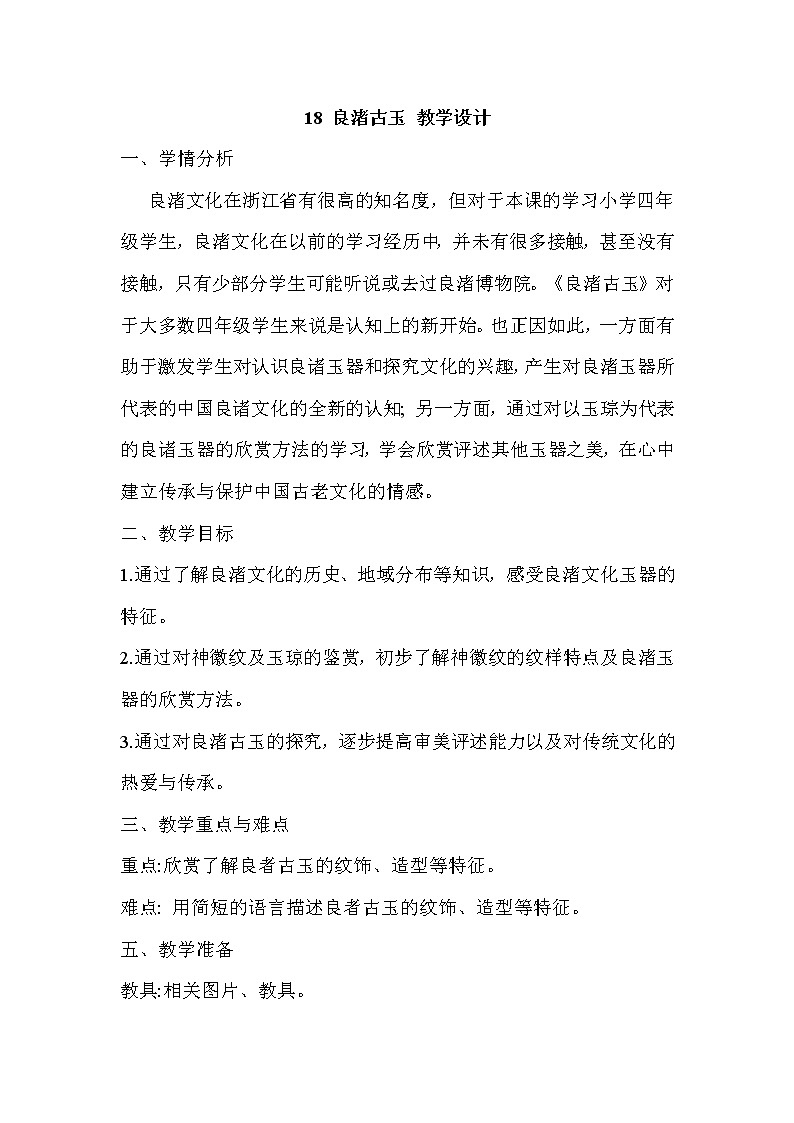 18 良渚古玉 教学设计

一、学情分析

良渚文化在浙江省有很高的知名度，但对于本课的学习小学四年级学生，良渚文化在以前的学习经历中，并未有很多接触，甚至没有接触，只有少部分学生可能听说或去过良渚博物院。《良渚古玉》对于大多数四年级学生来说是认知上的新开始。也正因如此，一方面有助于激发学生对认识良诸玉器和探究文化的兴趣，产生对良渚玉器所代表的中国良诸文化的全新的认知；另一方面，通过对以玉琮为代表的良诸玉器的欣赏方法的学习，学会欣赏评述其他玉器之美，在心中建立传承与保护中国古老文化的情感。

二、教学目标

1.通过了解良渚文化的历史、地域分布等知识，感受良渚文化玉器的特征。

2.通过对神徽纹及玉琮的鉴赏，初步了解神徽纹的纹样特点及良渚玉器的欣赏方法。

3.通过对良渚古玉的探究，逐步提高审美评述能力以及对传统文化的热爱与传承。

三、教学重点与难点

重点:欣赏了解良者古玉的纹饰、造型等特征。

难点: 用简短的语言描述良者古玉的纹饰、造型等特征。

五、教学准备

教具:相关图片、教具。